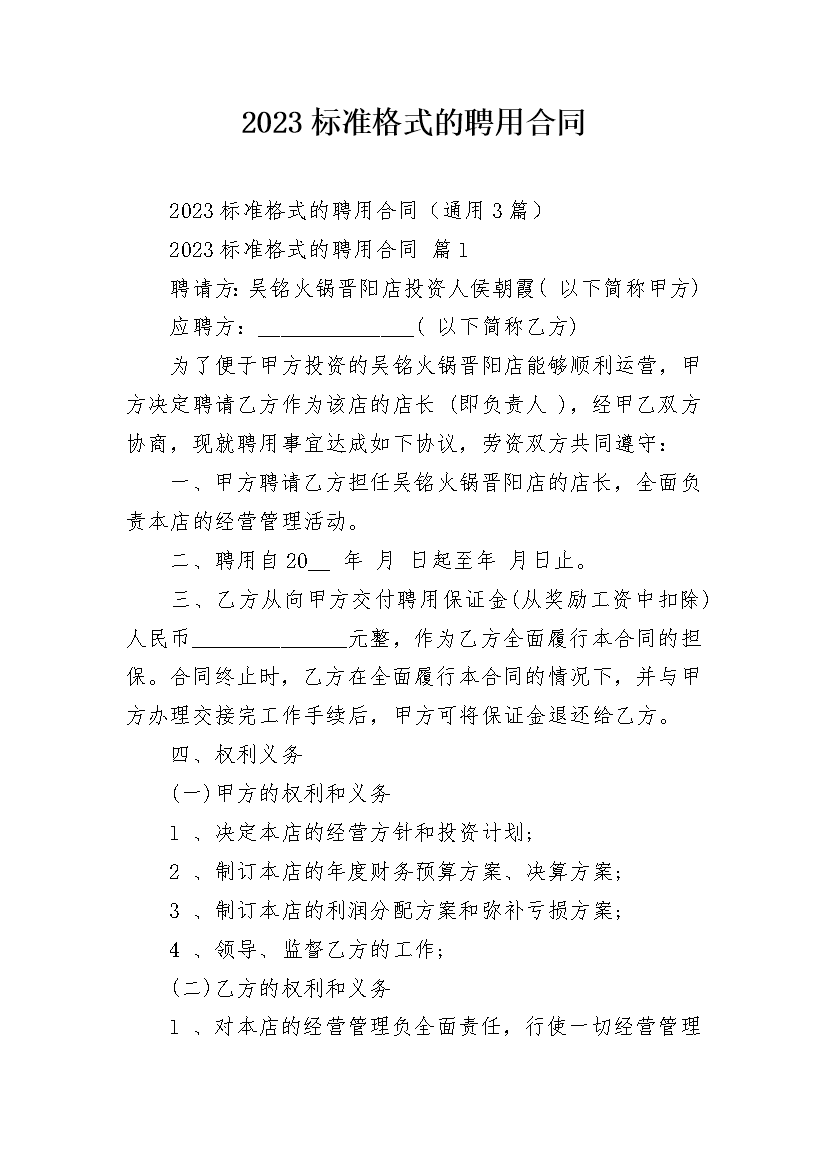 2023 标准格式的聘用合同

2023 标准格式的聘用合同（通用 3 篇）

2023 标准格式的聘用合同 篇 1

聘请方: 吴铭火锅晋阳店投资人侯朝霞( 以下简称甲方)

应聘方：______________( 以下简称乙方)

为了便于甲方投资的吴铭火锅晋阳店能够顺利运营，甲方决定聘请乙方作为该店的店长 (即负责人 )，经甲乙双方协商，现就聘用事宜达成如下协议，劳资双方共同遵守：

一、甲方聘请乙方担任吴铭火锅晋阳店的店长，全面负责本店的经营管理活动。

二、聘用自 20__ 年 月 日起至年 月日止。

三、乙方从向甲方交付聘用保证金(从奖励工资中扣除)人民币______________元整，作为乙方全面履行本合同的担保。合同终止时，乙方在全面履行本合同的情况下，并与甲方办理交接完工作手续后，甲方可将保证金退还给乙方。

四、权利义务

(一)甲方的权利和义务

1 、决定本店的经营方针和投资计划;

2 、制订本店的年度财务预算方案、决算方案;

3 、制订本店的利润分配方案和弥补亏损方案;

4 、领导、监督乙方的工作;

(二)乙方的权利和义务

1 、对本店的经营管理负全面责任，行使一切经营管理